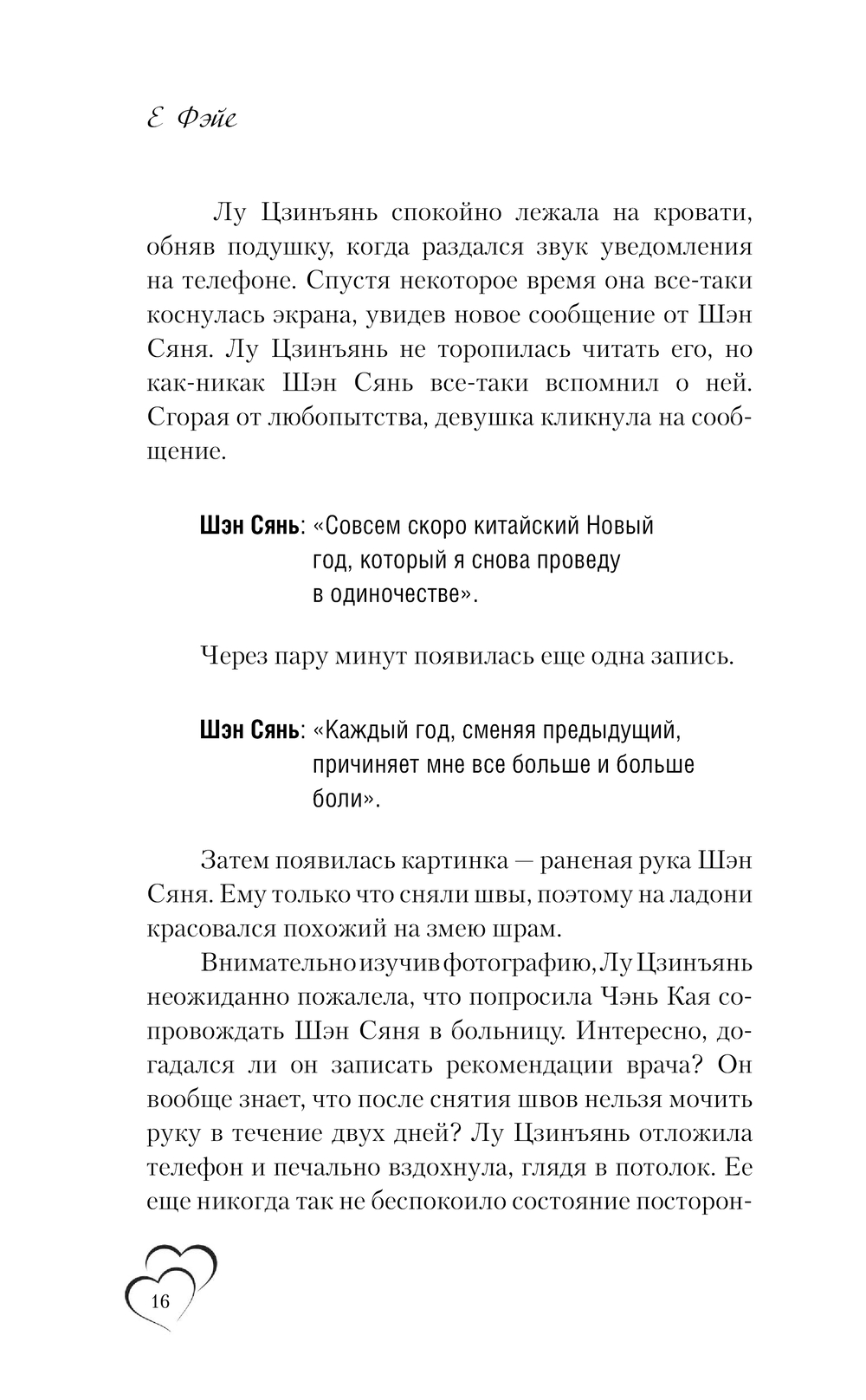 Е Фэйе

Лу Цзинъянь спокойно лежала на кровати, обняв подушку, когда раздался звук уведомления на телефоне. Спустя некоторое время она все-таки коснулась экрана, увидев новое сообщение от Шэн Сяня. Лу Цзинъянь не торопилась читать его, но как-никак Шэн Сянь все-таки вспомнил о ней. Сгорая от любопытства, девушка кликнула на сообщение.

Шэн Сянь: «Совсем скоро китайский Новый год, который я снова проведу в одиночестве».

Через пару минут появилась еще одна запись.

Шэн Сянь: «Каждый год, сменяя предыдущий, причиняет мне все больше и больше боли».

Затем появилась картинка — раненая рука Шэн Сяня. Ему только что сняли швы, поэтому на ладони красовался похожий на змею шрам.

Внимательно изучив фотографию, Лу Цзинъянь неожиданно пожалела, что попросила Чэнь Кая сопровождать Шэн Сяня в больницу. Интересно, догадался ли он записать рекомендации врача? Он вообще знает, что после снятия швов нельзя мочить руку в течение двух дней? Лу Цзинъянь отложила телефон и печально вздохнула, глядя в потолок. Ее еще никогда так не беспокоило состояние посторон-

16